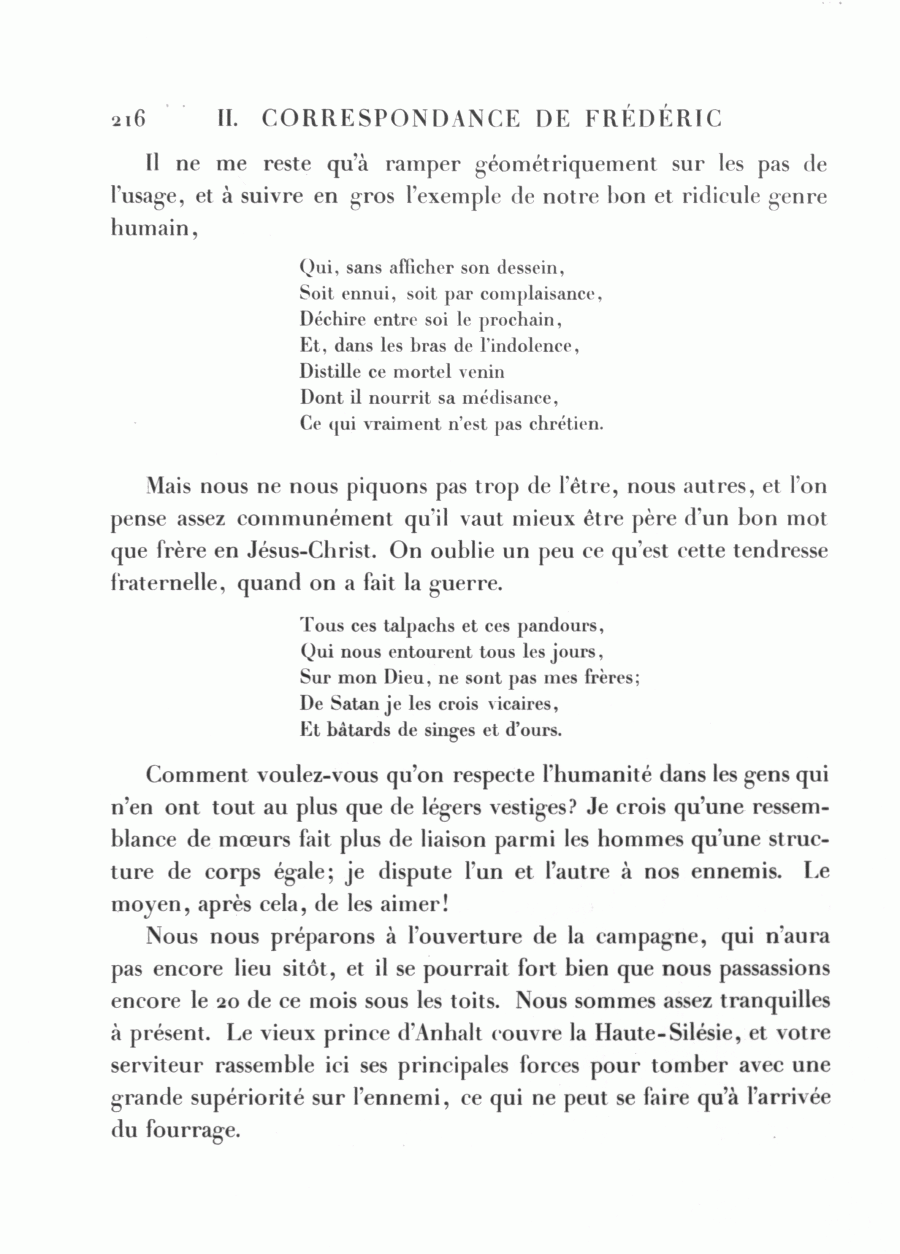 216 II. CORRESPONDANCE DE FRÉDÉRIC

Il ne me reste qu'à ramper géométriquement sur les pas de l'usage, et à suivre en gros l'exemple de notre bon et ridicule genre humain,

Qui, sans afficher son dessein,
Soit ennui, soit par complaisance,
Déchire entre soi le prochain,
Et, dans les bras de l'indolence,
Distille ce mortel venin
Dont il nourrit sa médisance,
Ce qui vraiment n'est pas chrétien.

Mais nous ne nous piquons pas trop de l'être, nous autres, et l'on pense assez communément qu'il vaut mieux être père d'un bon mot que frère en Jésus-Christ. On oublie un peu ce qu'est cette tendresse fraternelle, quand on a fait la guerre.

Tous ces talpachs et ces pandours,
Qui nous entourent tous les jours,
Sur mon Dieu, ne sont pas mes frères;
De Satan je les crois vicaires,
Et bâtards de singes et d'ours.

Comment voulez-vous qu'on respecte l'humanité dans les gens qui n'en ont tout au plus que de légers vestiges? Je crois qu'une ressemblance de mœurs fait plus de liaison parmi les hommes qu'une structure de corps égale; je dispute l'un et l'autre à nos ennemis. Le moyen, après cela, de les aimer!

Nous nous préparons à l'ouverture de la campagne, qui n'aura pas encore lieu sitôt, et il se pourrait fort bien que nous passassions encore le 20 de ce mois sous les toits. Nous sommes assez tranquilles à présent. Le vieux prince d'Anhalt couvre la Haute-Silésie, et votre serviteur rassemble ici ses principales forces pour tomber avec une grande supériorité sur l'ennemi, ce qui ne peut se faire qu'à l'arrivée du fourrage.